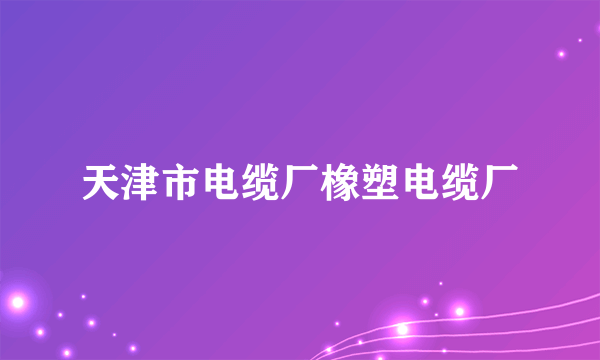 天津市电缆厂橡塑电缆厂